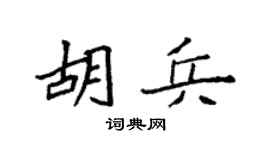 胡兵

词典网